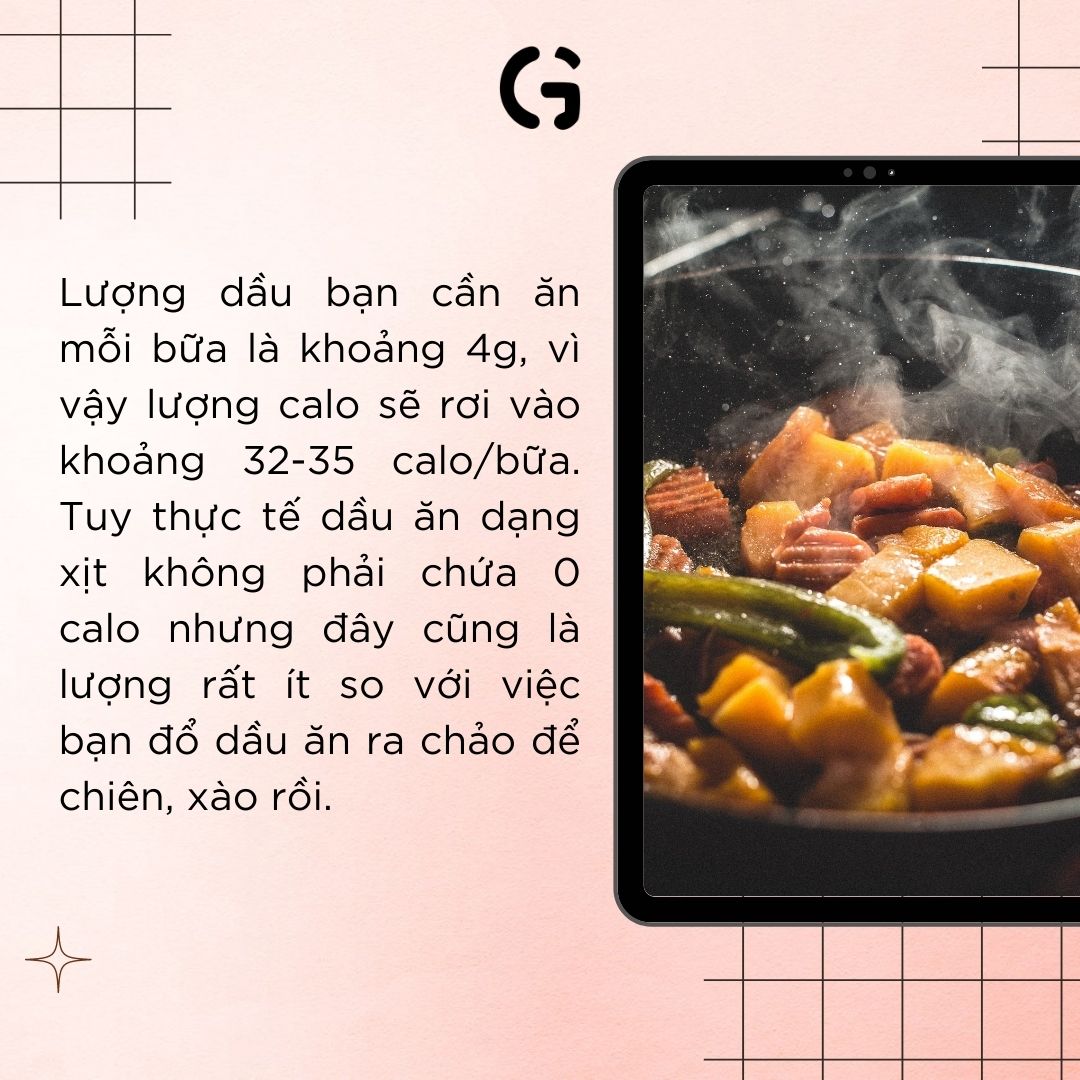 G

Lượng dầu bạn cần ăn mỗi bữa là khoảng 4g, vì vậy lượng calo sẽ rơi vào khoảng 32-35 calo/bữa. Tuy thực tế dầu ăn dạng xịt không phải chứa 0 calo nhưng đây cũng là lượng rất ít so với việc bạn đổ dầu ăn ra chảo để chiên, xào rồi.